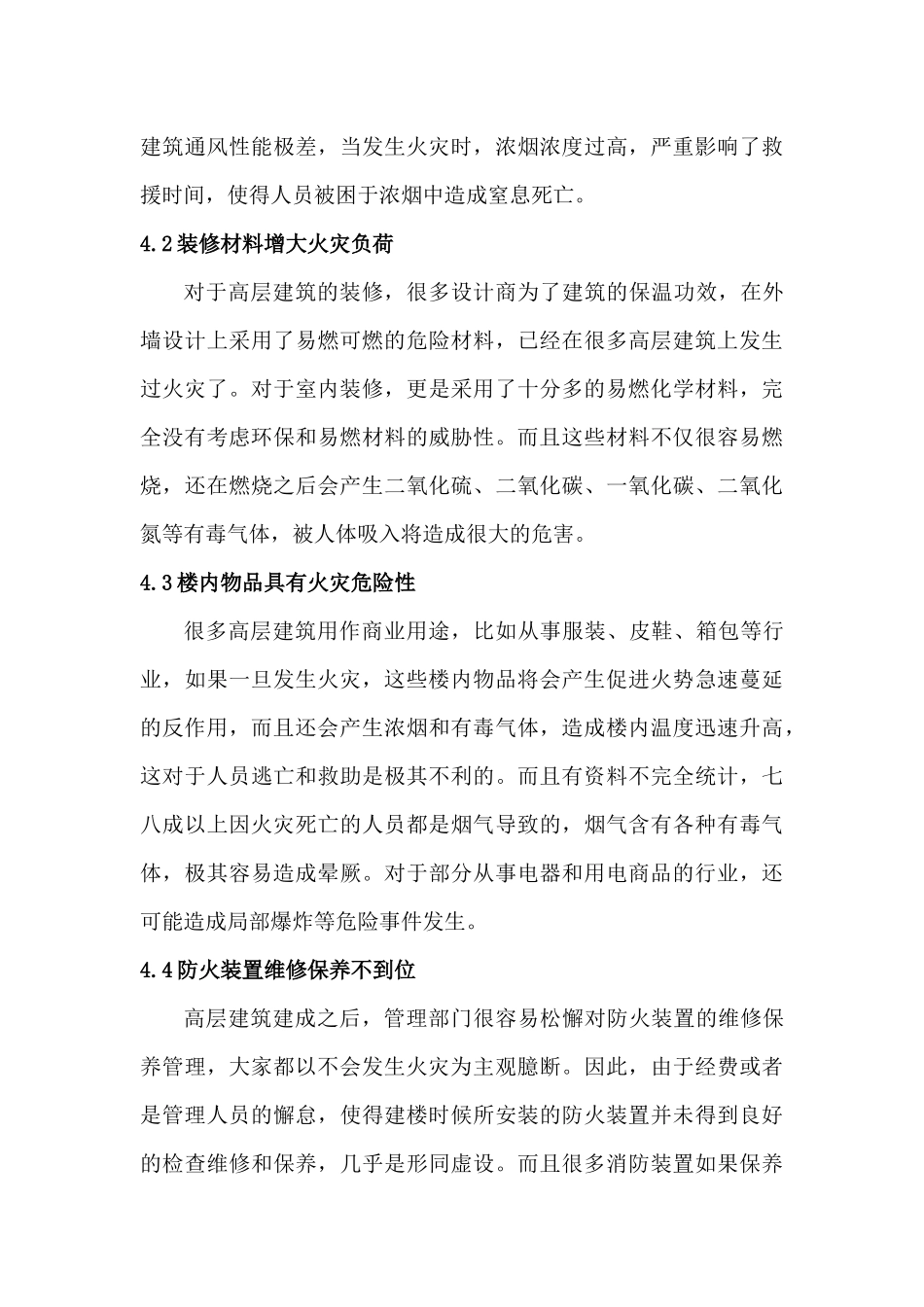 建筑通风性能极差，当发生火灾时，浓烟浓度过高，严重影响了救援时间，使得人员被困于浓烟中造成窒息死亡。

4.2 装修材料增大火灾负荷

对于高层建筑的装修，很多设计商为了建筑的保温功效，在外墙设计上采用了易燃可燃的危险材料，已经在很多高层建筑上发生过火灾了。对于室内装修，更是采用了十分多的易燃化学材料，完全没有考虑环保和易燃材料的威胁性。而且这些材料不仅很容易燃烧，还在燃烧之后会产生二氧化硫、二氧化碳、一氧化碳、二氧化氮等有毒气体，被人体吸入将造成很大的危害。

4.3 楼内物品具有火灾危险性

很多高层建筑用作商业用途，比如从事服装、皮鞋、箱包等行业，如果一旦发生火灾，这些楼内物品将会产生促进火势急速蔓延的反作用，而且还会产生浓烟和有毒气体，造成楼内温度迅速升高，这对于人员逃亡和救助是极其不利的。而且有资料不完全统计，七八成以上因火灾死亡的人员都是烟气导致的，烟气含有各种有毒气体，极其容易造成晕厥。对于部分从事电器和用电商品的行业，还可能造成局部爆炸等危险事件发生。

4.4 防火装置维修保养不到位

高层建筑建成之后，管理部门很容易松懈对防火装置的维修保养管理，大家都以不会发生火灾为主观臆断。因此，由于经费或者是管理人员的懈怠，使得建楼时候所安装的防火装置并未得到良好的检查维修和保养，几乎是形同虚设。而且很多消防装置如果保养